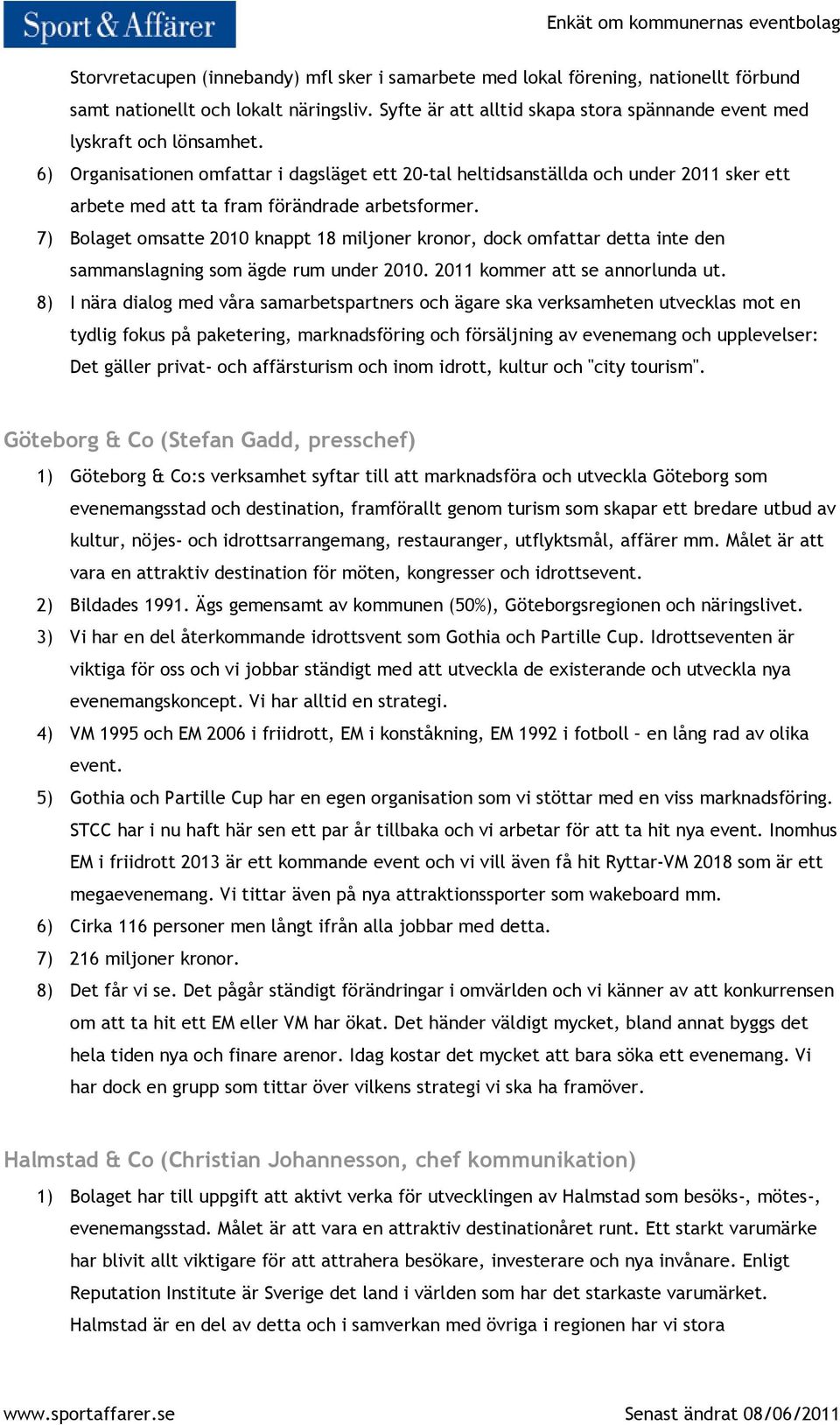 Sport & Affärer

Enkät om kommunernas eventbolag

Storvretacupen (innebandy) mfl sker i samarbete med lokal förening, nationellt förbund samt nationellt och lokalt näringsliv. Syfte är att alltid skapa stora spännande event med lyskraft och lönsamhet.

6) Organisationen omfattar i dagsläget ett 20-tal heltidsanställda och under 2011 sker ett arbete med att ta fram förändrade arbetsformer.

7) Bolaget omsatte 2010 knappt 18 miljoner kronor, dock omfattar detta inte den sammanslagning som ägde rum under 2010. 2011 kommer att se annorlunda ut.

8) I nära dialog med våra samarbetspartners och ägare ska verksamheten utvecklas mot en tydlig fokus på paketering, marknadsföring och försäljning av evenemang och upplevelser: Det gäller privat- och affärsturism och inom idrott, kultur och "city tourism".

Göteborg & Co (Stefan Gadd, presschef)

1) Göteborg & Co:s verksamhet syftar till att marknadsföra och utveckla Göteborg som evenemangsstad och destination, framförallt genom turism som skapar ett bredare utbud av kultur, nöjes- och idrottsarrangemang, restauranger, utflyktsmål, affärer mm. Målet är att vara en attraktiv destination för möten, kongresser och idrottsevent.

2) Bildades 1991. Ägs gemensamt av kommunen (50%), Göteborgsregionen och näringslivet.

3) Vi har en del återkommande idrottsvent som Gothia och Partille Cup. Idrottseventen är viktiga för oss och vi jobbar ständigt med att utveckla de existerande och utveckla nya evenemangskoncept. Vi har alltid en strategi.

4) VM 1995 och EM 2006 i friidrott, EM i konståkning, EM 1992 i fotboll – en lång rad av olika event.

5) Gothia och Partille Cup har en egen organisation som vi stöttar med en viss marknadsföring. STCC har i nu haft här sen ett par år tillbaka och vi arbetar för att ta hit nya event. Inomhus EM i friidrott 2013 är ett kommande event och vi vill även få hit Ryttar-VM 2018 som är ett megaevenemang. Vi tittar även på nya attraktionssporter som wakeboard mm.

6) Cirka 116 personer men långt ifrån alla jobbar med detta.

7) 216 miljoner kronor.

8) Det får vi se. Det pågår ständigt förändringar i omvärlden och vi känner av att konkurrensen om att ta hit ett EM eller VM har ökat. Det händer väldigt mycket, bland annat byggs det hela tiden nya och finare arenor. Idag kostar det mycket att bara söka ett evenemang. Vi har dock en grupp som tittar över vilkens strategi vi ska ha framöver.

Halmstad & Co (Christian Johannesson, chef kommunikation)

1) Bolaget har till uppgift att aktivt verka för utvecklingen av Halmstad som besöks-, mötes-, evenemangsstad. Målet är att vara en attraktiv destinationåret runt. Ett starkt varumärke har blivit allt viktigare för att attrahera besökare, investerare och nya invånare. Enligt Reputation Institute är Sverige det land i världen som har det starkaste varumärket. Halmstad är en del av detta och i samverkan med övriga i regionen har vi stora

www.sportaffarer.se

Senast ändrat 08/06/2011